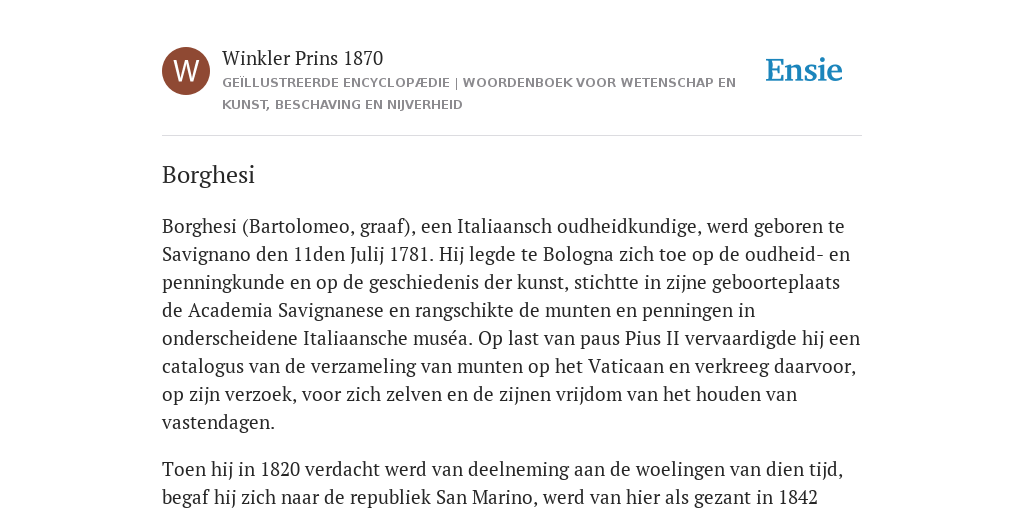 W

Winkler Prins 1870

GEÏLLUSTREERDE ENCYCLOPÆDIE | WOORDENBOEK VOOR WETENSCHAP EN KUNST, BESCHAVING EN NIJVERHEID

Ensie

Borghesi

Borghesi (Bartolomeo, graaf), een Italiaansch oudheidkundige, werd geboren te Savignano den 11den Julij 1781. Hij legde te Bologna zich toe op de oudheid- en penningkunde en op de geschiedenis der kunst, stichtte in zijne geboorteplaats de Academia Savignanese en rangschikte de munten en penningen in onderscheidene Italiaansche muséa. Op last van paus Pius II vervaardigde hij een catalogus van de verzameling van munten op het Vaticaan en verkreeg daarvoor, op zijn verzoek, voor zich zelven en de zijnen vrijdom van het houden van vastendagen.

Toen hij in 1820 verdacht werd van deelneming aan de woelingen van dien tijd, begaf hij zich naar de republiek San Marino, werd van hier als gezant in 1842